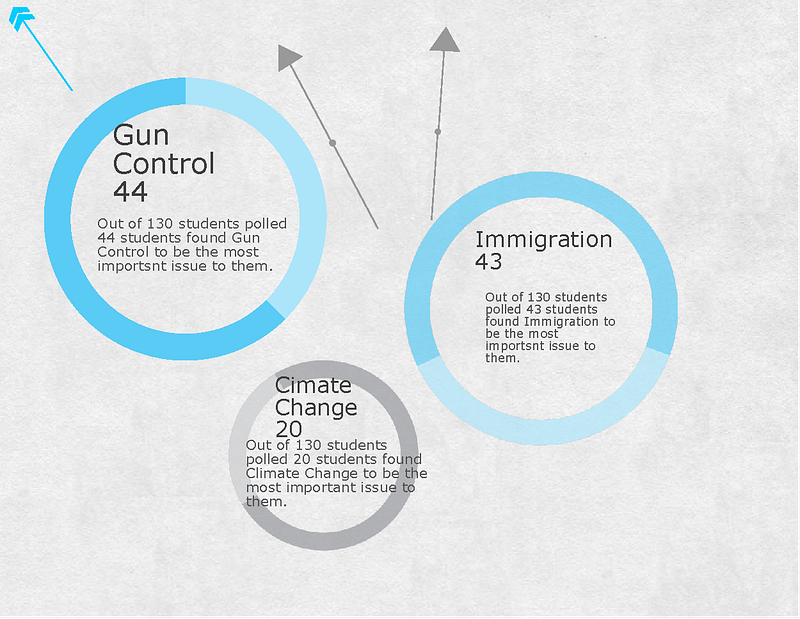 Gun Control 44

Out of 130 students polled 44 students found Gun Control to be the most importsnt issue to them.

Immigration 43

Out of 130 students polled 43 students found Immigration to be the most importsnt issue to them.

Cimate Change 20

Out of 130 students polled 20 students found Climate Change to be the most important issue to them.